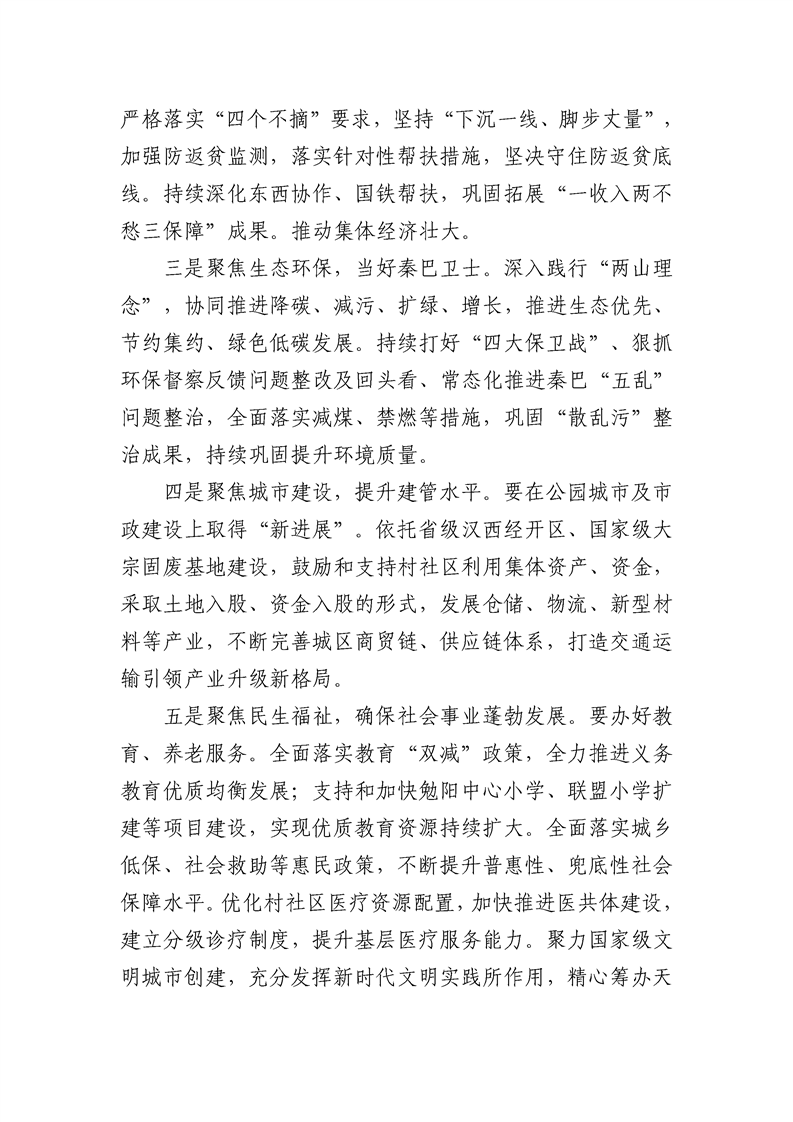 严格落实“四个不摘”要求，坚持“下沉一线、脚步丈量”，加强防返贫监测，落实针对性帮扶措施，坚决守住防返贫底线。持续深化东西协作、国铁帮扶，巩固拓展“一收入两不愁三保障”成果。推动集体经济壮大。

三是聚焦生态环保，当好秦巴卫士。深入践行“两山理念”，协同推进降碳、减污、扩绿、增长，推进生态优先、节约集约、绿色低碳发展。持续打好“四大保卫战”、狠抓环保督察反馈问题整改及回头看、常态化推进秦巴“五乱”问题整治，全面落实减煤、禁燃等措施，巩固“散乱污”整治成果，持续巩固提升环境质量。

四是聚焦城市建设，提升建管水平。要在公园城市及市政建设上取得“新进展”。依托省级汉西经开区、国家级大宗固废基地建设，鼓励和支持村社区利用集体资产、资金，采取土地入股、资金入股的形式，发展仓储、物流、新型材料等产业，不断完善城区商贸链、供应链体系，打造交通运输引领产业升级新格局。

五是聚焦民生福祉，确保社会事业蓬勃发展。要办好教育、养老服务。全面落实教育“双减”政策，全力推进义务教育优质均衡发展；支持和加快勉阳中心小学、联盟小学扩建等项目建设，实现优质教育资源持续扩大。全面落实城乡低保、社会救助等惠民政策，不断提升普惠性、兜底性社会保障水平。优化村社区医疗资源配置，加快推进医共体建设，建立分级诊疗制度，提升基层医疗服务能力。聚力国家级文明城市创建，充分发挥新时代文明实践所作用，精心筹办天